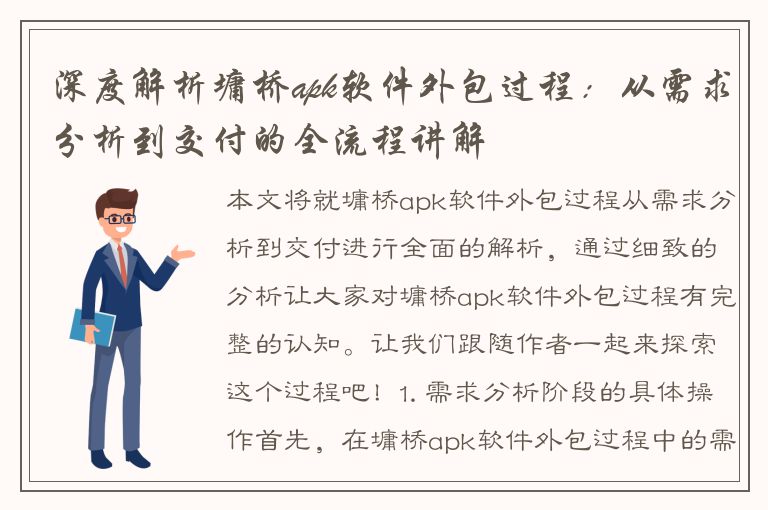 深度解析墉桥apk软件外包过程：从需求分析到交付的全流程讲解

本文将就墉桥apk软件外包过程从需求分析到交付进行全面的解析，通过细致的分析让大家对墉桥apk软件外包过程有完整的认知。让我们跟随作者一起来探索这个过程吧！1. 需求分析阶段的具体操作首先，在墉桥apk软件外包过程中的需